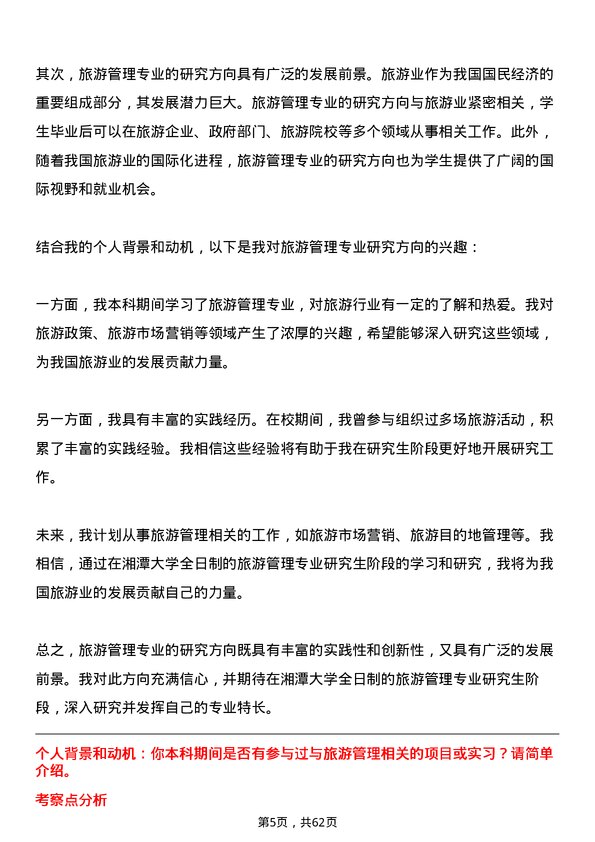 其次，旅游管理专业的研究方向具有广泛的发展前景。旅游业作为我国国民经济的重要组成部分，其发展潜力巨大。旅游管理专业的研究方向与旅游业紧密相关，学生毕业后可以在旅游企业、政府部门、旅游院校等多个领域从事相关工作。此外，随着我国旅游业的国际化进程，旅游管理专业的研究方向也为学生提供了广阔的国际视野和就业机会。

结合我的个人背景和动机，以下是我对旅游管理专业研究方向的兴趣：

一方面，我本科期间学习了旅游管理专业，对旅游行业有一定的了解和热爱。我对旅游政策、旅游市场营销等领域产生了浓厚的兴趣，希望能够深入研究这些领域，为我国旅游业的发展贡献力量。

另一方面，我具有丰富的实践经历。在校期间，我曾参与组织过多场旅游活动，积累了丰富的实践经验。我相信这些经验将有助于我在研究生阶段更好地开展研究工作。

未来，我计划从事旅游管理相关的工作，如旅游市场营销、旅游目的地管理等。我相信，通过在湘潭大学全日制的旅游管理专业研究生阶段的学习和研究，我将为我国旅游业的发展贡献自己的力量。

总之，旅游管理专业的研究方向既具有丰富的实践性和创新性，又具有广泛的发展前景。我对此方向充满信心，并期待在湘潭大学全日制的旅游管理专业研究生阶段，深入研究并发挥自己的专业特长。

个人背景和动机：你本科期间是否有参与过与旅游管理相关的项目或实习？请简单介绍。

考察点分析

第5页，共62页